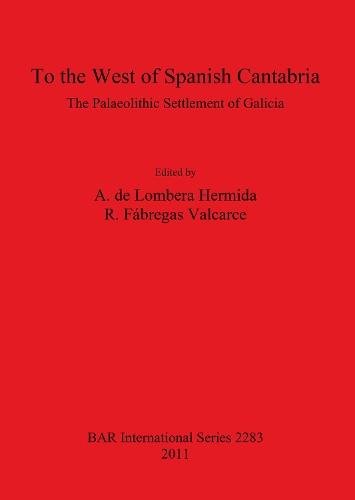 To the West of Spanish Cantabria

The Palaeolithic Settlement of Galicia

Edited by

A. de Lombera Hermida
R. Fábregas Valcarce

BAR International Series 2283
2011